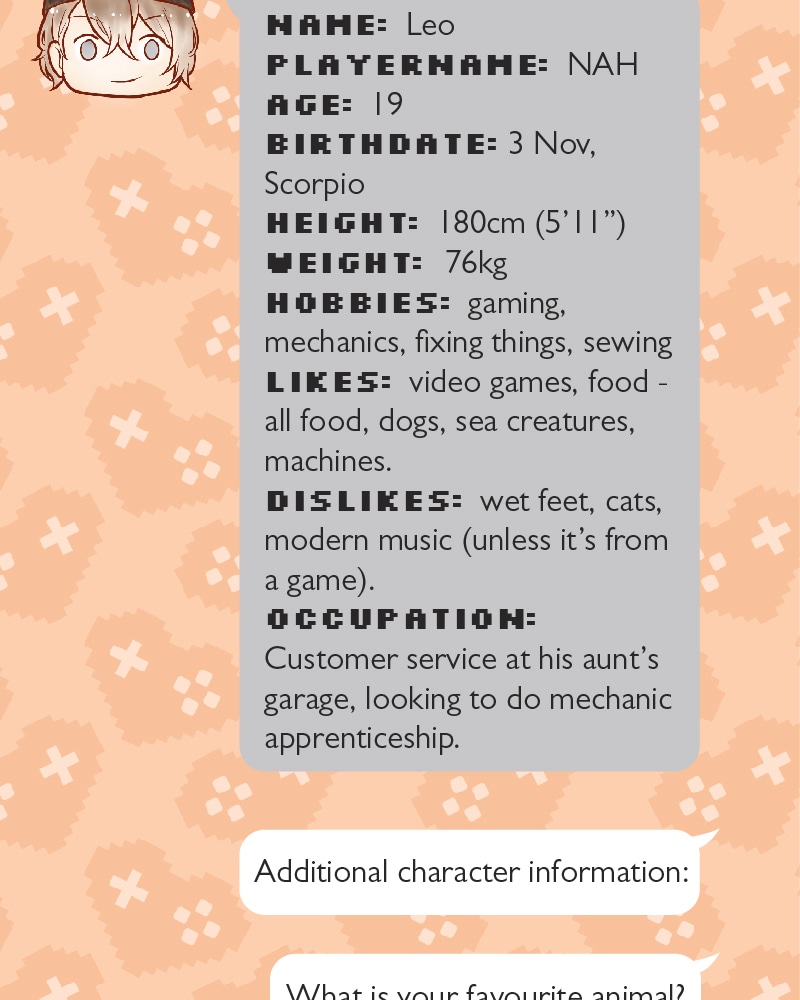 NAME: Leo
PLAYERNAME: NAH
AGE: 19
BIRTHDATE: 3 Nov, Scorpio
HEIGHT: 180cm (5'11")
WEIGHT: 76kg
HOBBIES: gaming, mechanics, fixing things, sewing
LIKES: video games, food - all food, dogs, sea creatures, machines.
DISLIKES: wet feet, cats, modern music (unless it's from a game).
OCCUPATION: Customer service at his aunt's garage, looking to do mechanic apprenticeship.

Additional character information:

What is your favourite animal?